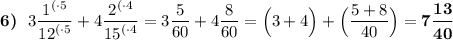 **6)** $3\frac{1^{(\cdot 5}}{12^{(\cdot 5}} + 4\frac{2^{(\cdot 4}}{15^{(\cdot 4}} = 3\frac{5}{60} + 4\frac{8}{60} = \left(3+4\right) + \left(\frac{5+8}{40}\right) = \mathbf{7\frac{13}{40}}$